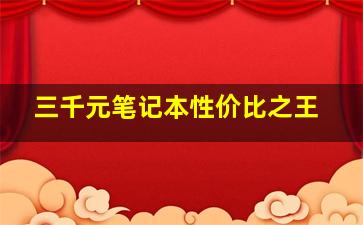 三千元笔记本性价比之王